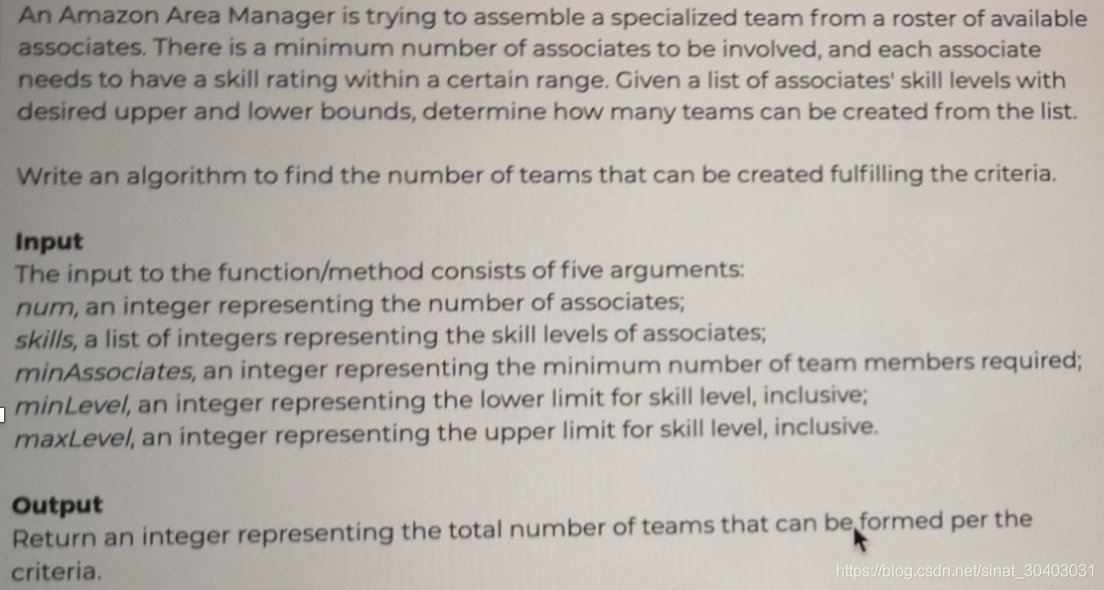 An Amazon Area Manager is trying to assemble a specialized team from a roster of available associates. There is a minimum number of associates to be involved, and each associate needs to have a skill rating within a certain range. Given a list of associates' skill levels with desired upper and lower bounds, determine how many teams can be created from the list.

Write an algorithm to find the number of teams that can be created fulfilling the criteria.

Input
The input to the function/method consists of five arguments:
num, an integer representing the number of associates;
skills, a list of integers representing the skill levels of associates;
minAssociates, an integer representing the minimum number of team members required;
minLevel, an integer representing the lower limit for skill level, inclusive;
maxLevel, an integer representing the upper limit for skill level, inclusive.

Output
Return an integer representing the total number of teams that can be formed per the criteria.

https://blog.csdn.net/sinat_30403031